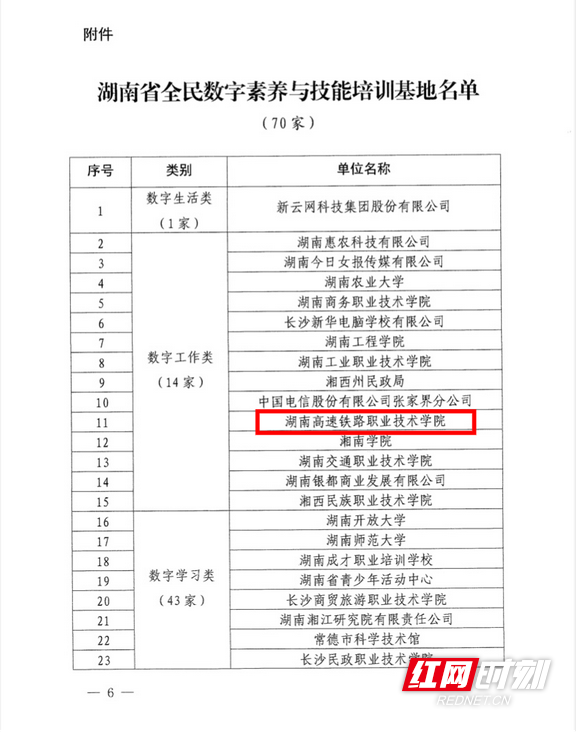 附件

湖南省全民数字素养与技能培训基地名单

（70家）

| 序号 | 类别 | 单位名称 |
|---|---|---|
| 1 | 数字生活类（1家） | 新云网科技集团股份有限公司 |
| 2 | 数字工作类（14家） | 湖南惠农科技有限公司 |
| 3 | | 湖南今日女报传媒有限公司 |
| 4 | | 湖南农业大学 |
| 5 | | 湖南商务职业技术学院 |
| 6 | | 长沙新华电脑学校有限公司 |
| 7 | | 湖南工程学院 |
| 8 | | 湖南工业职业技术学院 |
| 9 | | 湘西州民政局 |
| 10 | | 中国电信股份有限公司张家界分公司 |
| 11 | | 湖南高速铁路职业技术学院 |
| 12 | | 湘南学院 |
| 13 | | 湖南交通职业技术学院 |
| 14 | | 湖南银都商业发展有限公司 |
| 15 | | 湘西民族职业技术学院 |
| 16 | 数字学习类（43家） | 湖南开放大学 |
| 17 | | 湖南师范大学 |
| 18 | | 湖南成才职业培训学校 |
| 19 | | 湖南省青少年活动中心 |
| 20 | | 长沙商贸旅游职业技术学院 |
| 21 | | 湖南湘江研究院有限责任公司 |
| 22 | | 常德市科学技术馆 |
| 23 | | 长沙民政职业技术学院 |

— 6 —

红网时刻
REDNET.CN